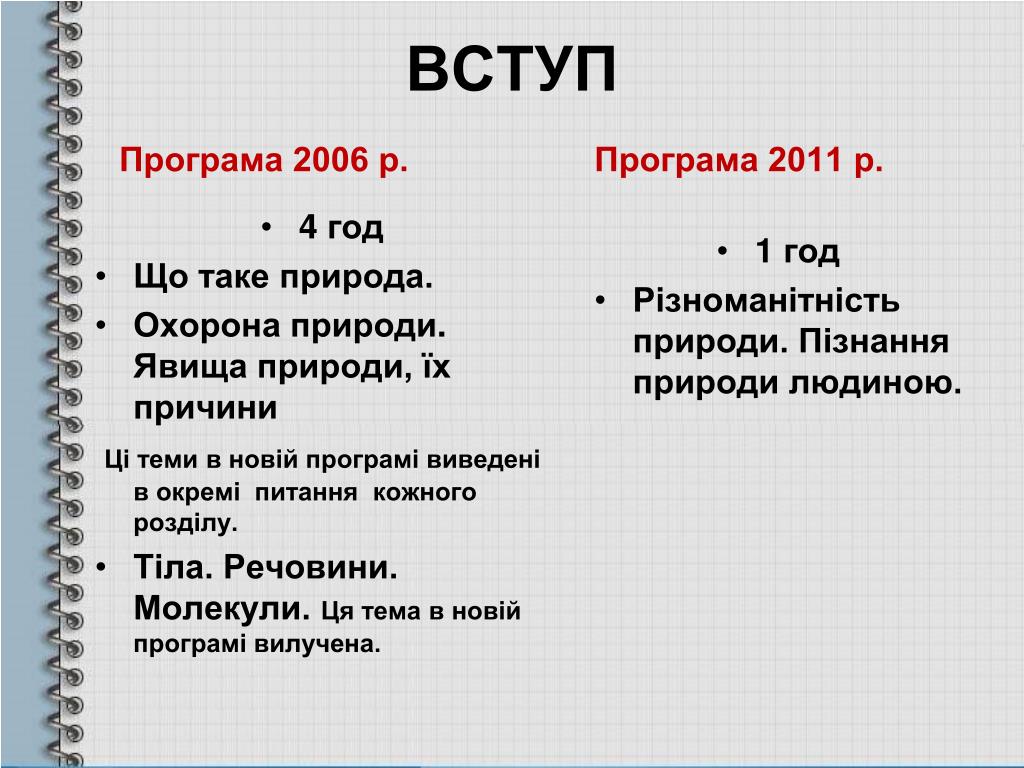 ВСТУП

Програма 2006 р.

• 4 год
• Що таке природа.
• Охорона природи. Явища природи, їх причини

Ці теми в новій програмі виведені в окремі питання кожного розділу.

• Тіла. Речовини. Молекули. Ця тема в новій програмі вилучена.

Програма 2011 р.

• 1 год
• Різноманітність природи. Пізнання природи людиною.